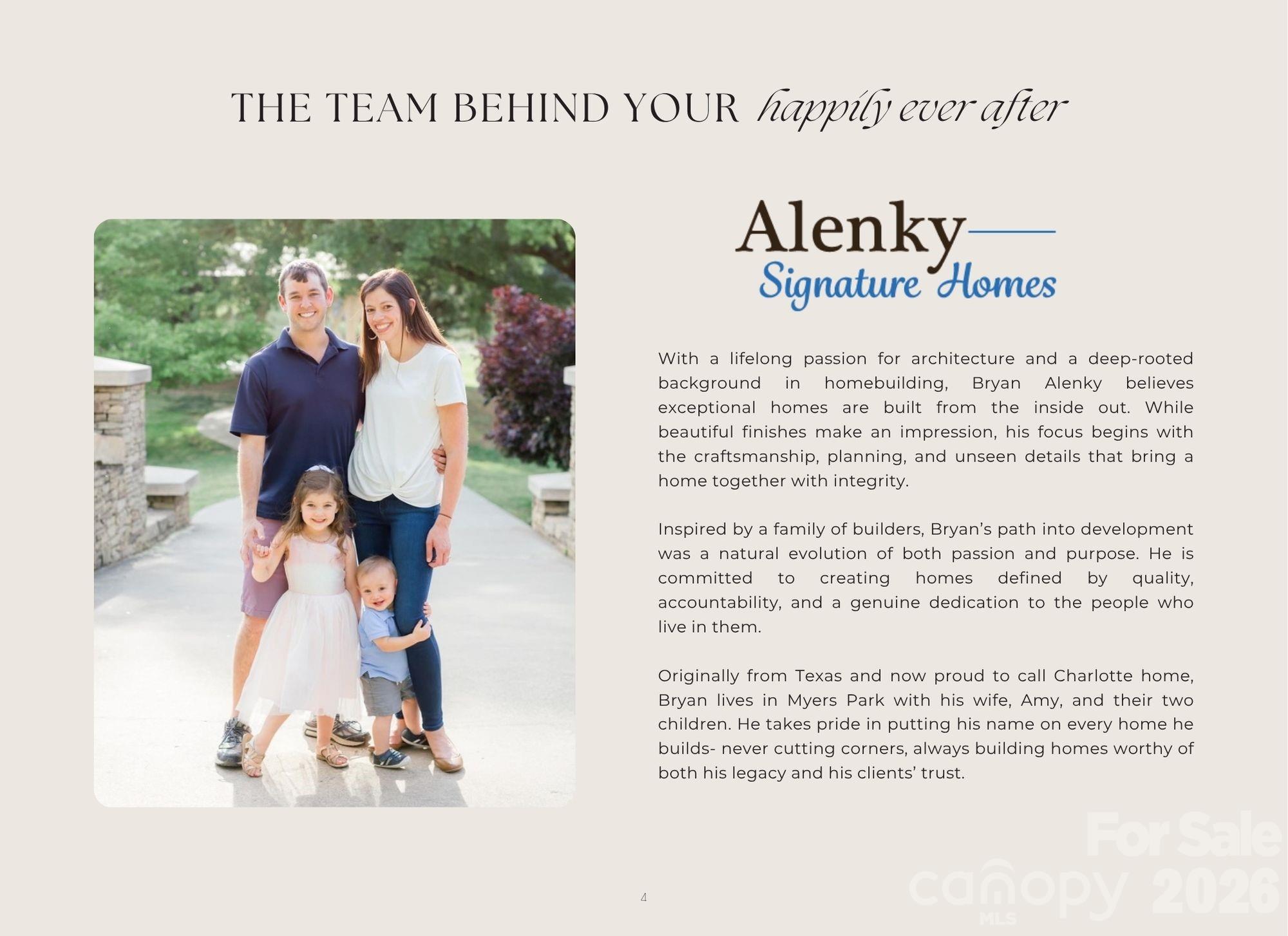 THE TEAM BEHIND YOUR happily ever after

Alenky
Signature Homes

With a lifelong passion for architecture and a deep-rooted background in homebuilding, Bryan Alenky believes exceptional homes are built from the inside out. While beautiful finishes make an impression, his focus begins with the craftsmanship, planning, and unseen details that bring a home together with integrity.

Inspired by a family of builders, Bryan's path into development was a natural evolution of both passion and purpose. He is committed to creating homes defined by quality, accountability, and a genuine dedication to the people who live in them.

Originally from Texas and now proud to call Charlotte home, Bryan lives in Myers Park with his wife, Amy, and their two children. He takes pride in putting his name on every home he builds- never cutting corners, always building homes worthy of both his legacy and his clients' trust.

4

For Sale
canopy MLS 2026